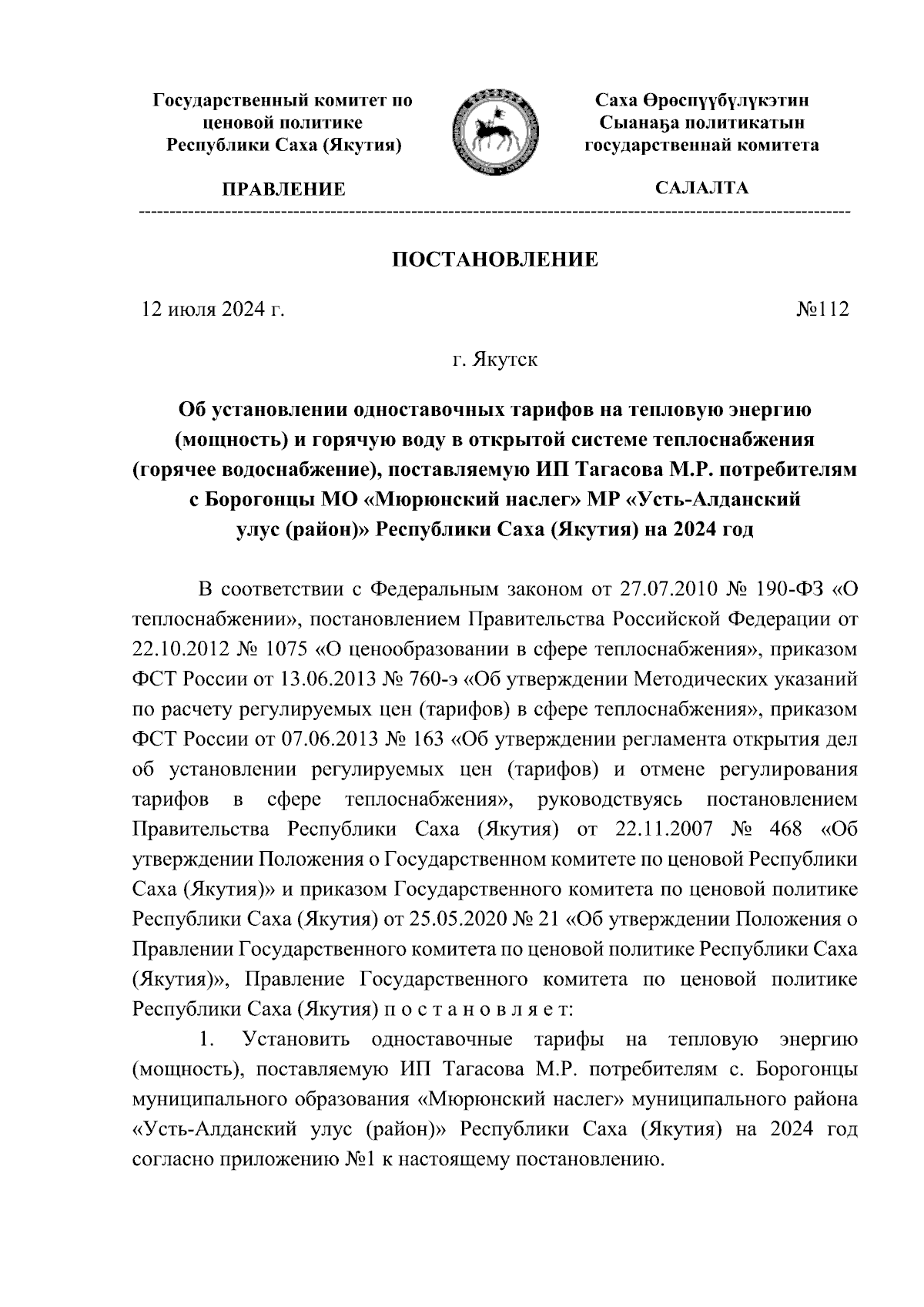 Государственный комитет по ценовой политике Республики Саха (Якутия)

ПРАВЛЕНИЕ

Саха Өрөспүүбүлүкэтин Сыанаҕа политикатын государственнай комитета

САЛАЛТА

ПОСТАНОВЛЕНИЕ

12 июля 2024 г.

№112

г. Якутск

Об установлении одноставочных тарифов на тепловую энергию (мощность) и горячую воду в открытой системе теплоснабжения (горячее водоснабжение), поставляемую ИП Тагасова М.Р. потребителям с Борогонцы МО «Мюрюнский наслег» МР «Усть-Алданский улус (район)» Республики Саха (Якутия) на 2024 год

В соответствии с Федеральным законом от 27.07.2010 № 190-ФЗ «О теплоснабжении», постановлением Правительства Российской Федерации от 22.10.2012 № 1075 «О ценообразовании в сфере теплоснабжения», приказом ФСТ России от 13.06.2013 № 760-э «Об утверждении Методических указаний по расчету регулируемых цен (тарифов) в сфере теплоснабжения», приказом ФСТ России от 07.06.2013 № 163 «Об утверждении регламента открытия дел об установлении регулируемых цен (тарифов) и отмене регулирования тарифов в сфере теплоснабжения», руководствуясь постановлением Правительства Республики Саха (Якутия) от 22.11.2007 № 468 «Об утверждении Положения о Государственном комитете по ценовой Республики Саха (Якутия)» и приказом Государственного комитета по ценовой политике Республики Саха (Якутия) от 25.05.2020 № 21 «Об утверждении Положения о Правлении Государственного комитета по ценовой политике Республики Саха (Якутия)», Правление Государственного комитета по ценовой политике Республики Саха (Якутия) п о с т а н о в л я е т:

1. Установить одноставочные тарифы на тепловую энергию (мощность), поставляемую ИП Тагасова М.Р. потребителям с. Борогонцы муниципального образования «Мюрюнский наслег» муниципального района «Усть-Алданский улус (район)» Республики Саха (Якутия) на 2024 год согласно приложению №1 к настоящему постановлению.